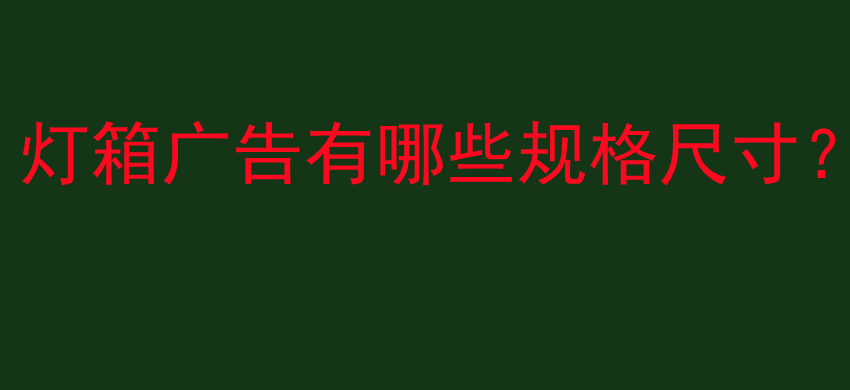 灯箱广告有哪些规格尺寸?